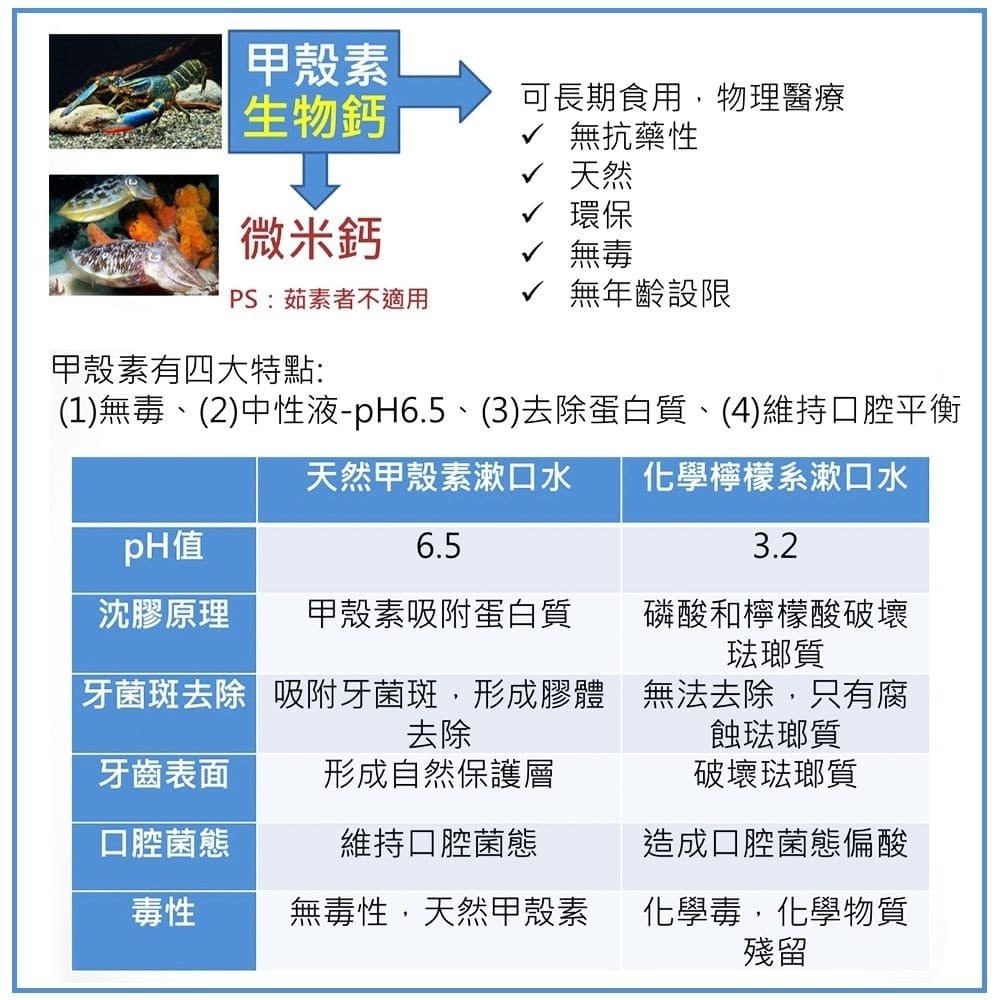 甲殼素
生物鈣

微米鈣

PS：茹素者不適用

可長期食用，物理醫療
✓ 無抗藥性
✓ 天然
✓ 環保
✓ 無毒
✓ 無年齡設限

甲殼素有四大特點:
(1)無毒、(2)中性液-pH6.5、(3)去除蛋白質、(4)維持口腔平衡

| | 天然甲殼素漱口水 | 化學檸檬系漱口水 |
|---|---|---|
| pH值 | 6.5 | 3.2 |
| 沈膠原理 | 甲殼素吸附蛋白質 | 磷酸和檸檬酸破壞琺瑯質 |
| 牙菌斑去除 | 吸附牙菌斑，形成膠體去除 | 無法去除，只有腐蝕琺瑯質 |
| 牙齒表面 | 形成自然保護層 | 破壞琺瑯質 |
| 口腔菌態 | 維持口腔菌態 | 造成口腔菌態偏酸 |
| 毒性 | 無毒性，天然甲殼素 | 化學毒，化學物質殘留 |